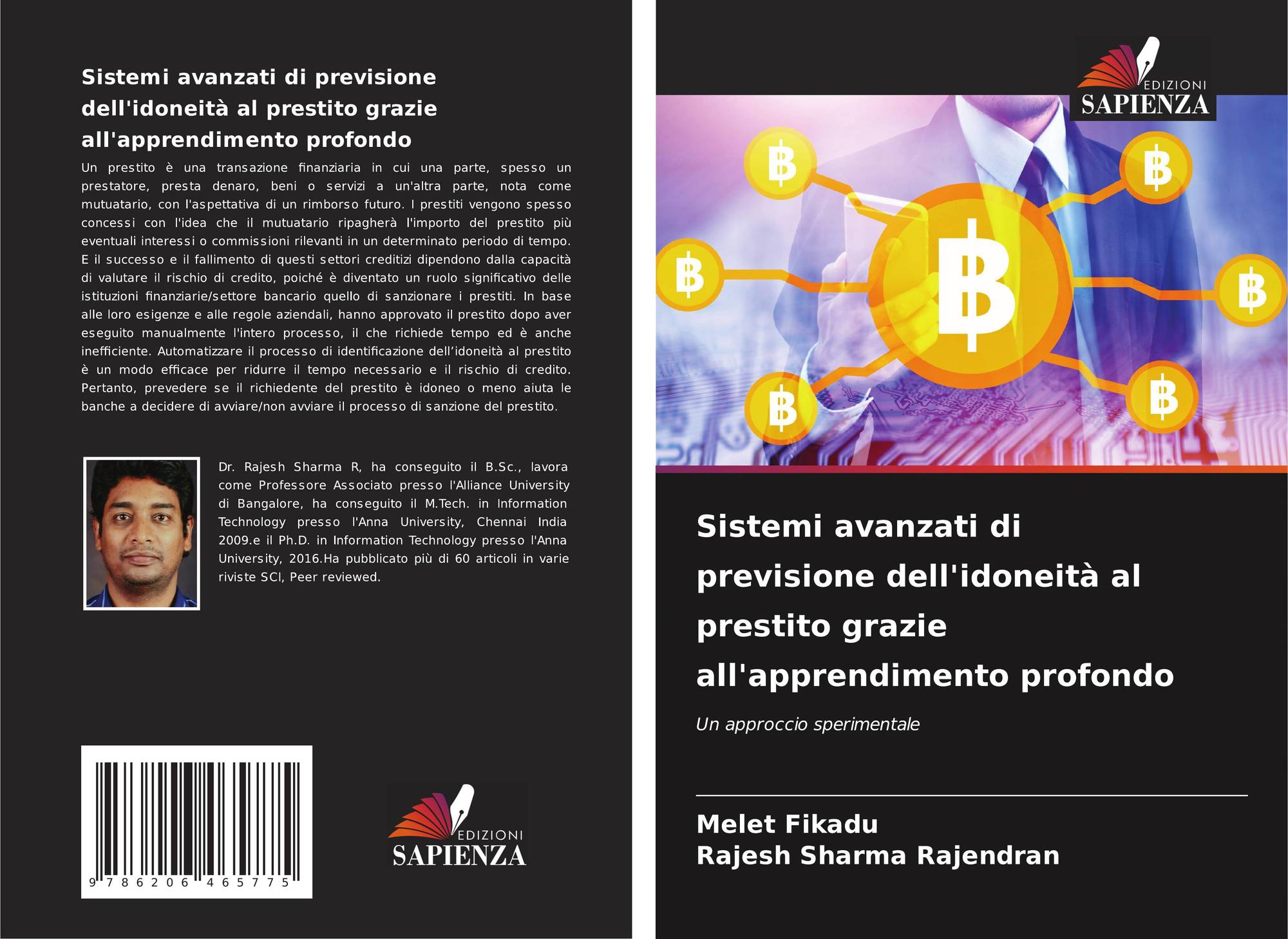 Sistemi avanzati di previsione dell'idoneità al prestito grazie all'apprendimento profondo

Un prestito è una transazione finanziaria in cui una parte, spesso un prestatore, presta denaro, beni o servizi a un'altra parte, nota come mutuatario, con l'aspettativa di un rimborso futuro. I prestiti vengono spesso concessi con l'idea che il mutuatario ripagherà l'importo del prestito più eventuali interessi o commissioni rilevanti in un determinato periodo di tempo. E il successo e il fallimento di questi settori creditizi dipendono dalla capacità di valutare il rischio di credito, poiché è diventato un ruolo significativo delle istituzioni finanziarie/settore bancario quello di sanzionare i prestiti. In base alle loro esigenze e alle regole aziendali, hanno approvato il prestito dopo aver eseguito manualmente l'intero processo, il che richiede tempo ed è anche inefficiente. Automatizzare il processo di identificazione dell'idoneità al prestito è un modo efficace per ridurre il tempo necessario e il rischio di credito. Pertanto, prevedere se il richiedente del prestito è idoneo o meno aiuta le banche a decidere di avviare/non avviare il processo di sanzione del prestito.

Dr. Rajesh Sharma R, ha conseguito il B.Sc., lavora come Professore Associato presso l'Alliance University di Bangalore, ha conseguito il M.Tech. in Information Technology presso l'Anna University, Chennai India 2009.e il Ph.D. in Information Technology presso l'Anna University, 2016.Ha pubblicato più di 60 articoli in varie riviste SCI, Peer reviewed.

9 786206 465775

EDIZIONI
SAPIENZA

EDIZIONI
SAPIENZA

Sistemi avanzati di previsione dell'idoneità al prestito grazie all'apprendimento profondo

Un approccio sperimentale

Melet Fikadu
Rajesh Sharma Rajendran